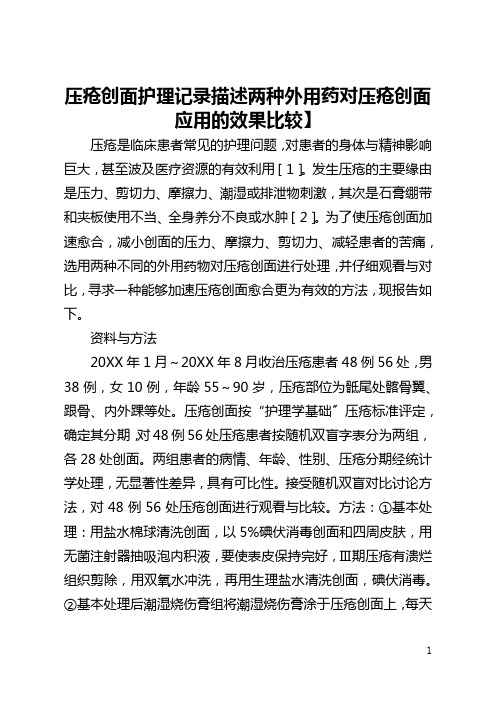 压疮创面护理记录描述两种外用药对压疮创面应用的效果比较】

压疮是临床患者常见的护理问题，对患者的身体与精神影响巨大，甚至波及医疗资源的有效利用［1］。发生压疮的主要缘由是压力、剪切力、摩擦力、潮湿或排泄物刺激，其次是石膏绷带和夹板使用不当、全身养分不良或水肿［2］。为了使压疮创面加速愈合，减小创面的压力、摩擦力、剪切力、减轻患者的苦痛，选用两种不同的外用药物对压疮创面进行处理，并仔细观看与对比，寻求一种能够加速压疮创面愈合更为有效的方法，现报告如下。

资料与方法

20XX年1月～20XX年8月收治压疮患者48例56处，男38例，女10例，年龄55～90岁，压疮部位为骶尾处髂骨翼、跟骨、内外踝等处。压疮创面按“护理学基础”压疮标准评定，确定其分期，对48例56处压疮患者按随机双盲字表分为两组，各28处创面。两组患者的病情、年龄、性别、压疮分期经统计学处理，无显著性差异，具有可比性。接受随机双盲对比讨论方法，对48例56处压疮创面进行观看与比较。方法：①基本处理：用盐水棉球清洗创面，以5%碘伏消毒创面和四周皮肤，用无菌注射器抽吸泡内积液，要使表皮保持完好，Ⅲ期压疮有溃烂组织剪除，用双氧水冲洗，再用生理盐水清洗创面，碘伏消毒。②基本处理后潮湿烧伤膏组将潮湿烧伤膏涂于压疮创面上，每天

1